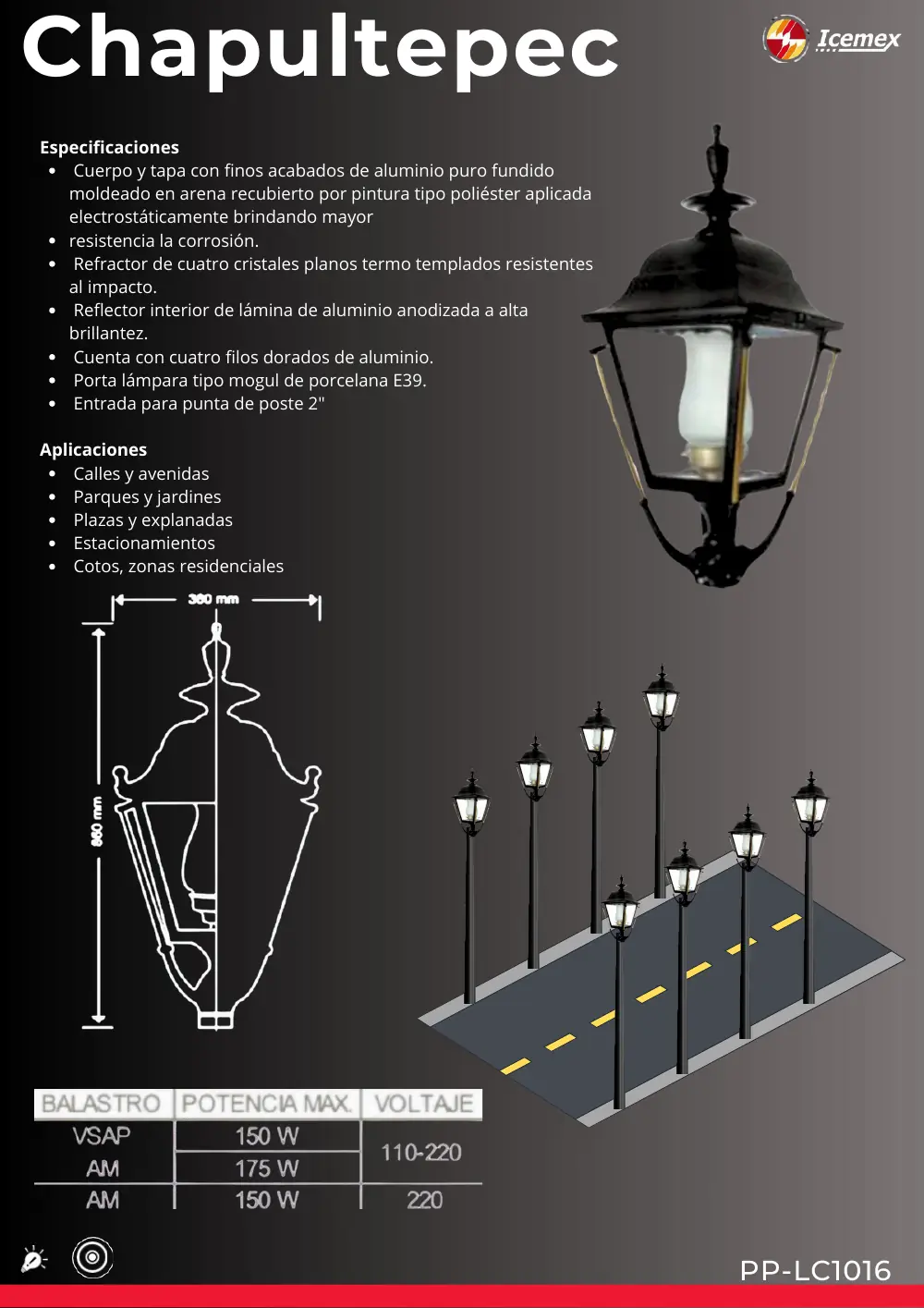 Chapultepec

Icemex

Especificaciones
• Cuerpo y tapa con finos acabados de aluminio puro fundido moldeado en arena recubierto por pintura tipo poliéster aplicada electrostáticamente brindando mayor
• resistencia la corrosión.
• Refractor de cuatro cristales planos termo templados resistentes al impacto.
• Reflector interior de lámina de aluminio anodizada a alta brillantez.
• Cuenta con cuatro filos dorados de aluminio.
• Porta lámpara tipo mogul de porcelana E39.
• Entrada para punta de poste 2"

Aplicaciones
• Calles y avenidas
• Parques y jardines
• Plazas y explanadas
• Estacionamientos
• Cotos, zonas residenciales

360 mm
860 mm

| BALASTRO | POTENCIA MAX. | VOLTAJE |
|---|---|---|
| VSAP | 150 W | 110-220 |
| AM | 175 W | |
| AM | 150 W | 220 |

PP-LC1016